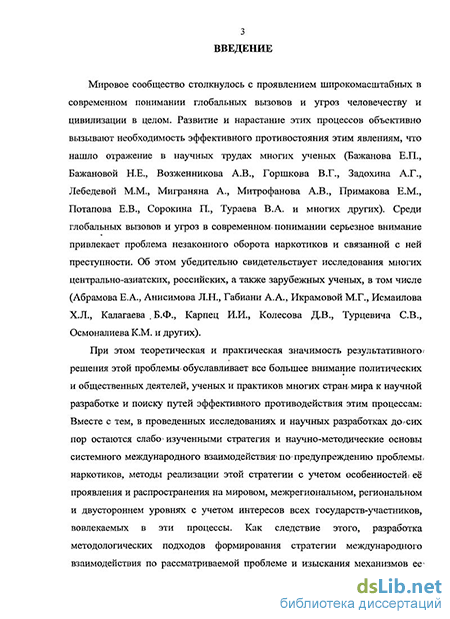 3

ВВЕДЕНИЕ

Мировое сообщество столкнулось с проявлением широкомасштабных в современном понимании глобальных вызовов и угроз человечеству и цивилизации в целом. Развитие и нарастание этих процессов объективно вызывают необходимость эффективного противостояния этим явлениям, что нашло отражение в научных трудах многих ученых (Бажанова Е.П., Бажановой Н.Е., Возженникова А.В., Горшкова В.Г., Задохина А.Г., Лебедевой М.М., Миграняна А., Митрофанова А.В., Примакова Е.М., Потапова Е.В., Сорокина П., Тураева В.А. и многих других). Среди глобальных вызовов и угроз в современном понимании серьезное внимание привлекает проблема незаконного оборота наркотиков и связанной с ней преступности. Об этом убедительно свидетельствует исследования многих центрально-азиатских, российских, а также зарубежных ученых, в том числе (Абрамова Е.А., Анисимова Л.Н., Габиани А.А., Икрамовой М.Г., Исмаилова Х.Л., Калагаева Б.Ф., Карпец И.И., Колесова Д.В., Турцевича С.В., Осмоналиева К.М. и других).

При этом теоретическая и практическая значимость результативного решения этой проблемы обуславливает все большее внимание политических и общественных деятелей, ученых и практиков многих стран мира к научной разработке и поиску путей эффективного противодействия этим процессам. Вместе с тем, в проведенных исследованиях и научных разработках до сих пор остаются слабо изученными стратегия и научно-методические основы системного международного взаимодействия по предупреждению проблемы наркотиков, методы реализации этой стратегии с учетом особенностей её проявления и распространения на мировом, межрегиональном, региональном и двустороннем уровнях с учетом интересов всех государств-участников, вовлекаемых в эти процессы. Как следствие этого, разработка методологических подходов формирования стратегии международного взаимодействия по рассматриваемой проблеме и изыскания механизмов ее

dsLib.net
библиотека диссертаций